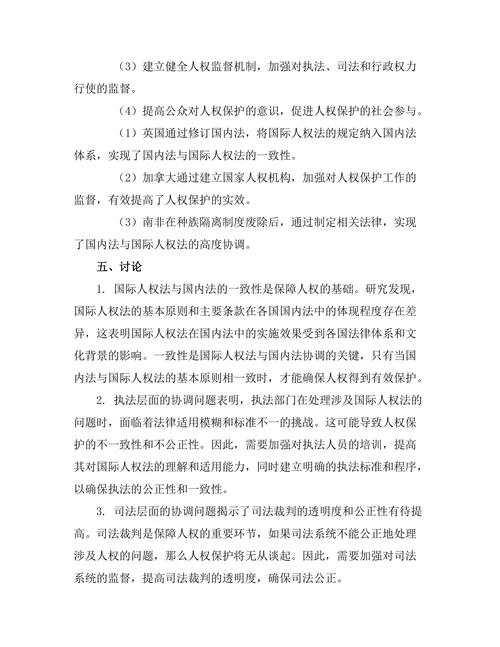 （3）建立健全人权监督机制，加强对执法、司法和行政权力行使的监督。

（4）提高公众对人权保护的意识，促进人权保护的社会参与。

（1）英国通过修订国内法，将国际人权法的规定纳入国内法体系，实现了国内法与国际人权法的一致性。

（2）加拿大通过建立国家人权机构，加强对人权保护工作的监督，有效提高了人权保护的实效。

（3）南非在种族隔离制度废除后，通过制定相关法律，实现了国内法与国际人权法的高度协调。

五、讨论

1. 国际人权法与国内法的一致性是保障人权的基础。研究发现，国际人权法的基本原则和主要条款在各国国内法中的体现程度存在差异，这表明国际人权法在国内法中的实施效果受到各国法律体系和文化背景的影响。一致性是国际人权法与国内法协调的关键，只有当国内法与国际人权法的基本原则相一致时，才能确保人权得到有效保护。

2. 执法层面的协调问题表明，执法部门在处理涉及国际人权法的问题时，面临着法律适用模糊和标准不一的挑战。这可能导致人权保护的不一致性和不公正性。因此，需要加强对执法人员的培训，提高其对国际人权法的理解和适用能力，同时建立明确的执法标准和程序，以确保执法的公正性和一致性。

3. 司法层面的协调问题揭示了司法裁判的透明度和公正性有待提高。司法裁判是保障人权的重要环节，如果司法系统不能公正地处理涉及人权的问题，那么人权保护将无从谈起。因此，需要加强对司法系统的监督，提高司法裁判的透明度，确保司法公正。